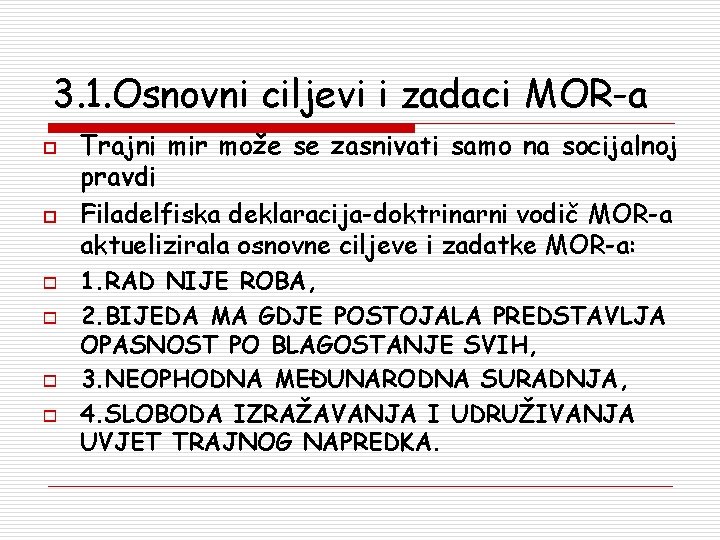 3.1.Osnovni ciljevi i zadaci MOR-a

Trajni mir može se zasnivati samo na socijalnoj pravdi

Filadelfiska deklaracija-doktrinarni vodič MOR-a aktuelizirala osnovne ciljeve i zadatke MOR-a:

1.RAD NIJE ROBA,

2.BIJEDA MA GDJE POSTOJALA PREDSTAVLJA OPASNOST PO BLAGOSTANJE SVIH,

3.NEOPHODNA MEĐUNARODNA SURADNJA,

4.SLOBODA IZRAŽAVANJA I UDRUŽIVANJA UVJET TRAJNOG NAPREDKA.